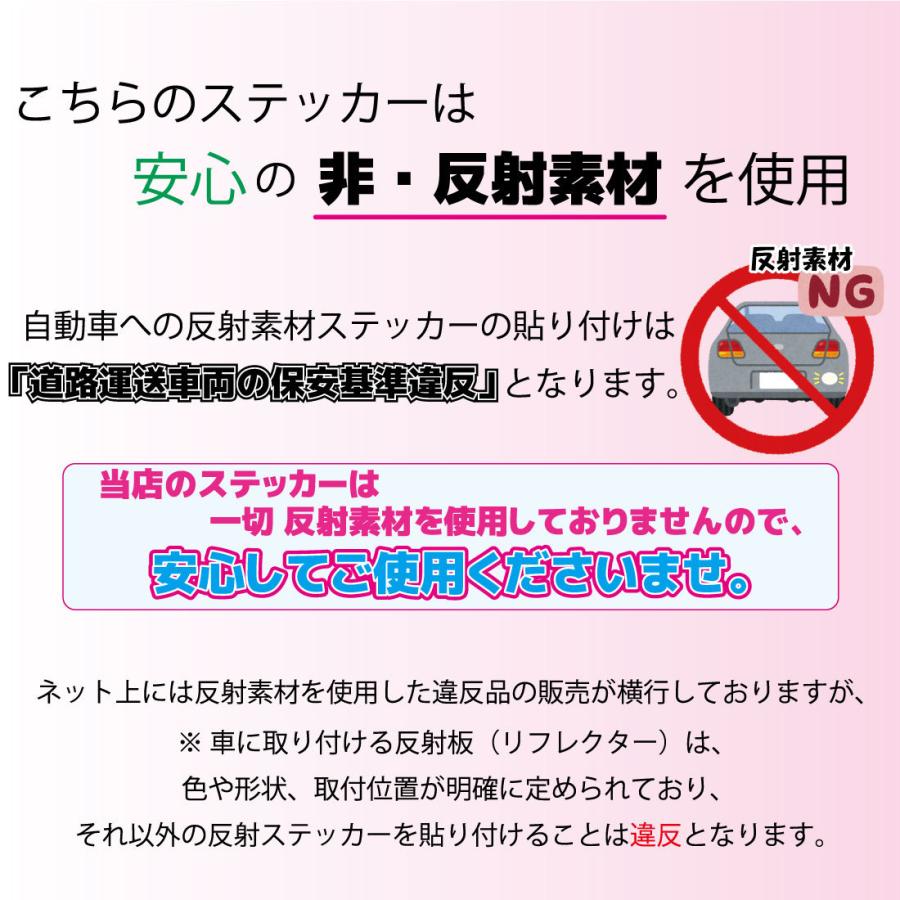 こちらのステッカーは

安心の 非・反射素材 を使用

反射素材
NG

自動車への反射素材ステッカーの貼り付けは『道路運送車両の保安基準違反』となります。

当店のステッカーは
一切 反射素材を使用しておりませんので、
安心してご使用くださいませ。

ネット上には反射素材を使用した違反品の販売が横行しておりますが、
※ 車に取り付ける反射板（リフレクター）は、
色や形状、取付位置が明確に定められており、
それ以外の反射ステッカーを貼り付けることは違反となります。